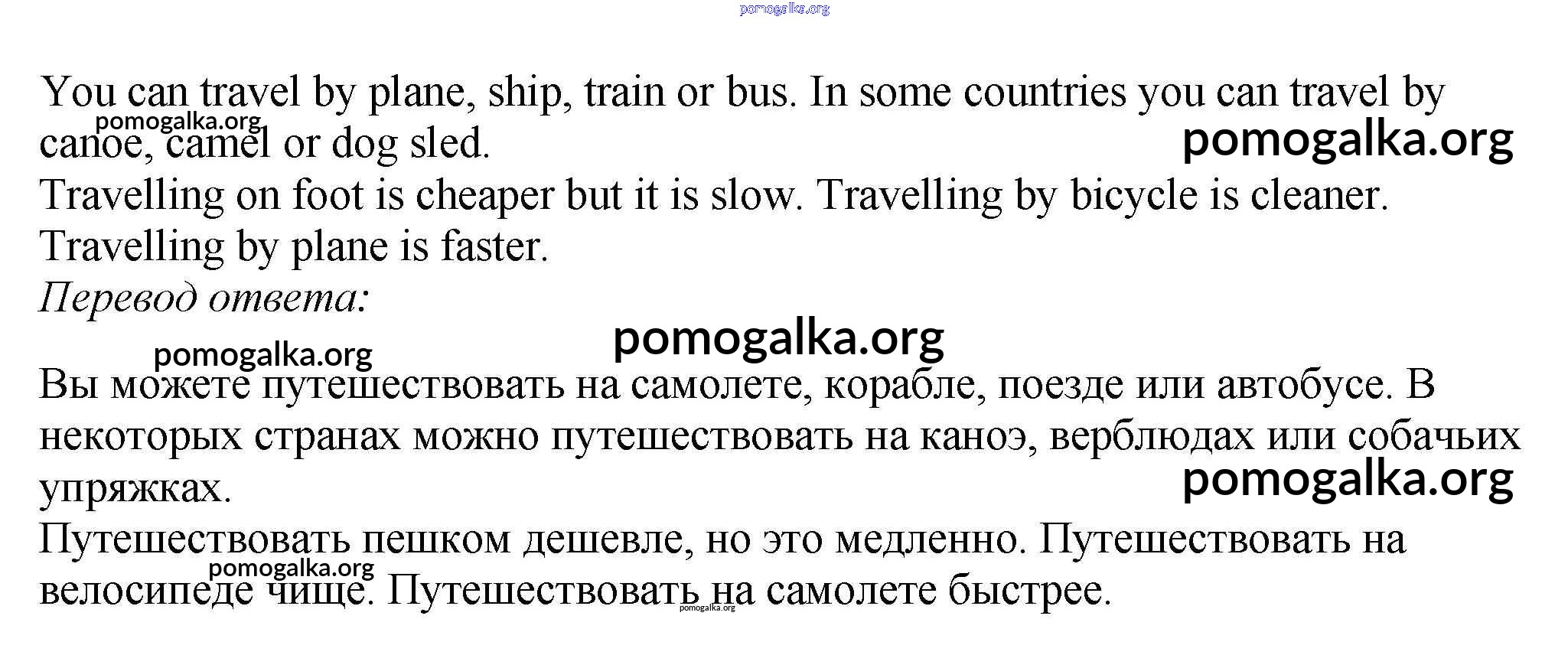 You can travel by plane, ship, train or bus. In some countries you can travel by canoe, camel or dog sled.

Travelling on foot is cheaper but it is slow. Travelling by bicycle is cleaner.

Travelling by plane is faster.

Перевод ответа:

Вы можете путешествовать на самолете, корабле, поезде или автобусе. В некоторых странах можно путешествовать на каноэ, верблюдах или собачьих упряжках.

Путешествовать пешком дешевле, но это медленно. Путешествовать на велосипеде чище. Путешествовать на самолете быстрее.

pomogalka.org